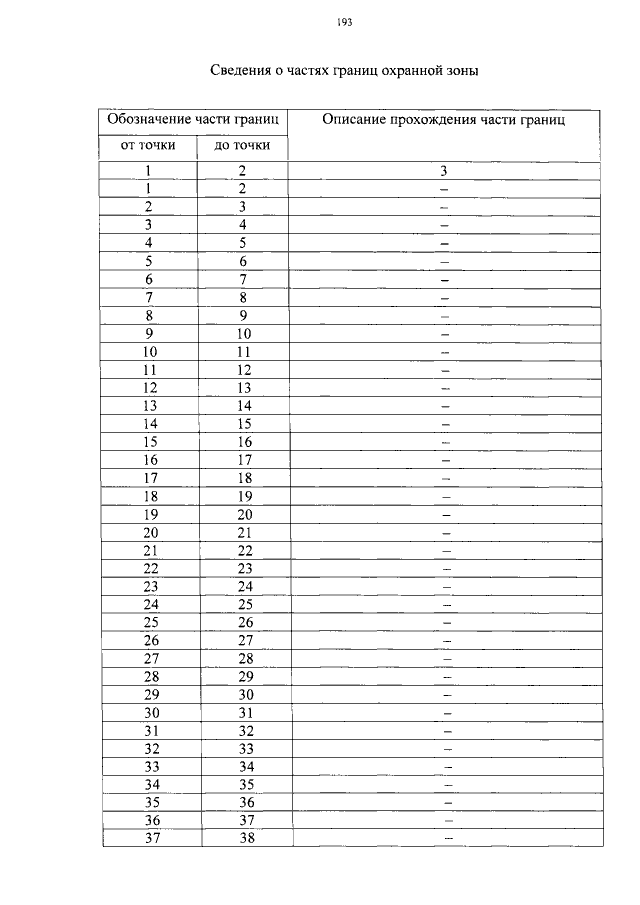 193

Сведения о частях границ охранной зоны

| Обозначение части границ | | Описание прохождения части границ |
|---|---|---|
| от точки | до точки | |
| 1 | 2 | 3 |
| 1 | 2 | – |
| 2 | 3 | – |
| 3 | 4 | – |
| 4 | 5 | – |
| 5 | 6 | – |
| 6 | 7 | – |
| 7 | 8 | – |
| 8 | 9 | – |
| 9 | 10 | – |
| 10 | 11 | – |
| 11 | 12 | – |
| 12 | 13 | – |
| 13 | 14 | – |
| 14 | 15 | – |
| 15 | 16 | – |
| 16 | 17 | – |
| 17 | 18 | – |
| 18 | 19 | – |
| 19 | 20 | – |
| 20 | 21 | – |
| 21 | 22 | – |
| 22 | 23 | – |
| 23 | 24 | – |
| 24 | 25 | – |
| 25 | 26 | – |
| 26 | 27 | – |
| 27 | 28 | – |
| 28 | 29 | – |
| 29 | 30 | – |
| 30 | 31 | – |
| 31 | 32 | – |
| 32 | 33 | – |
| 33 | 34 | – |
| 34 | 35 | – |
| 35 | 36 | – |
| 36 | 37 | – |
| 37 | 38 | – |